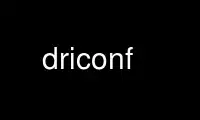 driconf